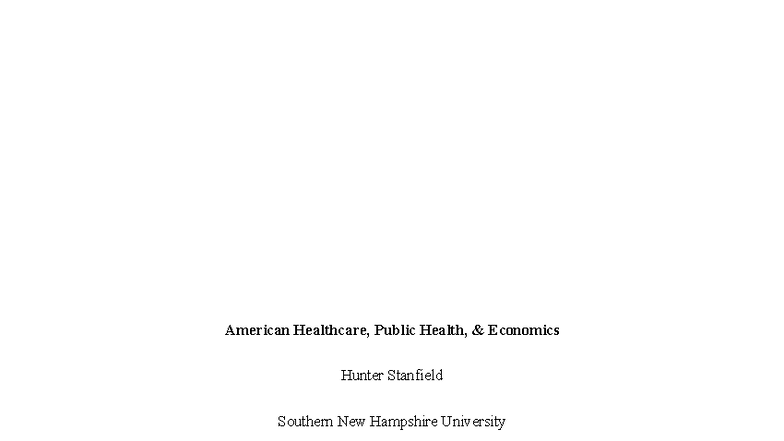 American Healthcare, Public Health, & Economics

Hunter Stanfield

Southern New Hampshire University